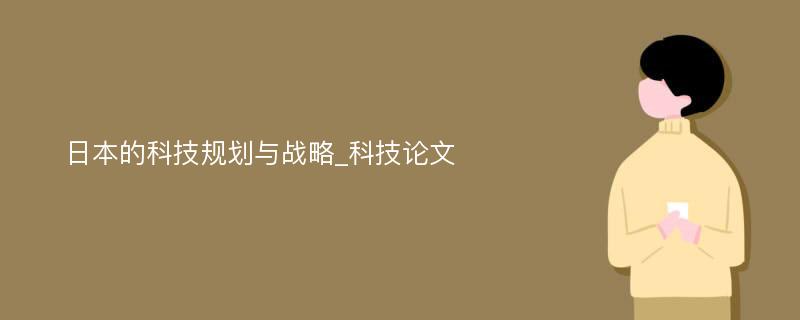 日本的科技规划与战略_科技论文